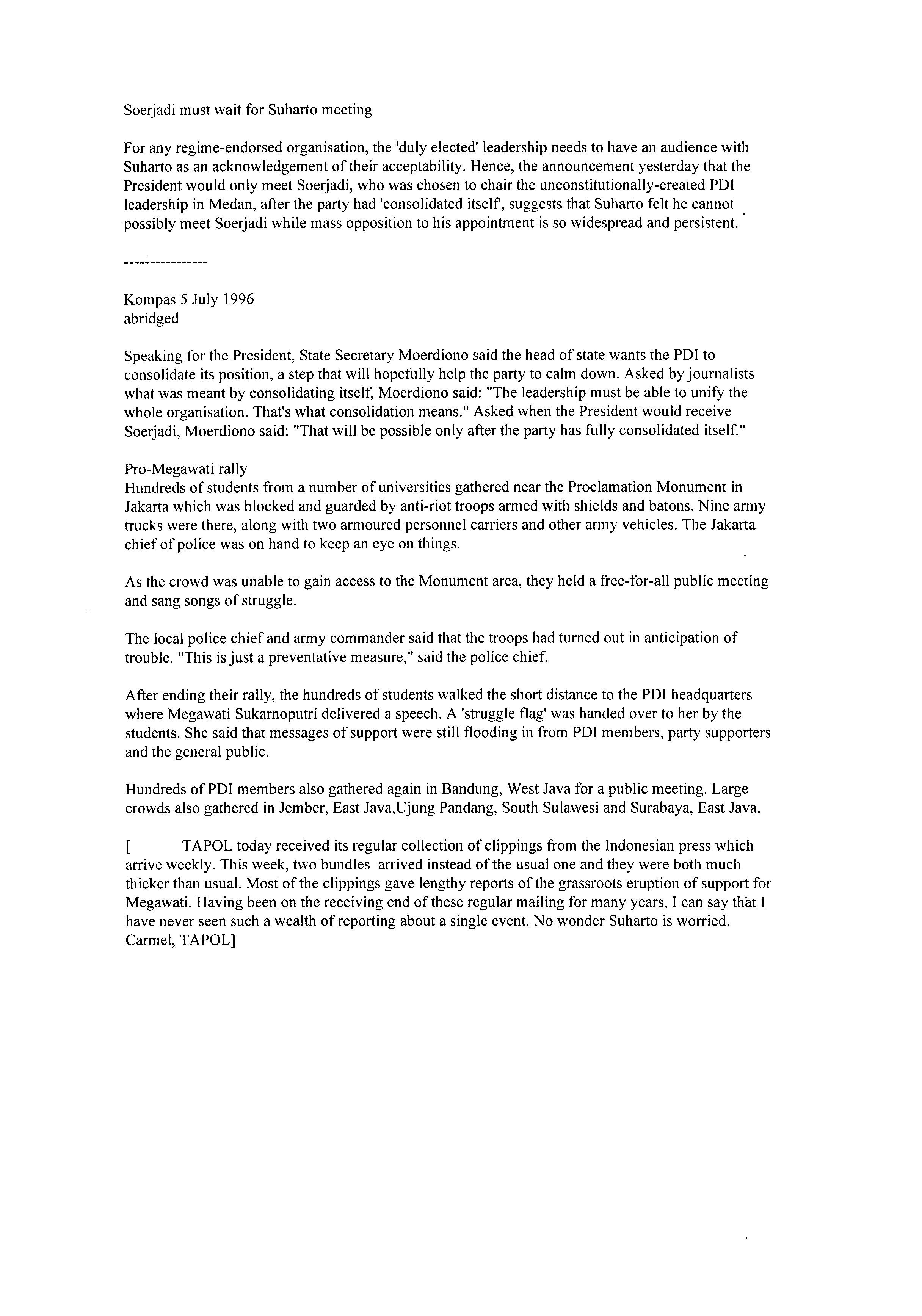 Soerjadi must wait for Suharto meeting

For any regime-endorsed organisation, the 'duly elected' leadership needs to have an audience with Suharto as an acknowledgement of their acceptability. Hence, the announcement yesterday that the President would only meet Soerjadi, who was chosen to chair the unconstitutionally-created PDI leadership in Medan, after the party had 'consolidated itself', suggests that Suharto felt he cannot possibly meet Soerjadi while mass opposition to his appointment is so widespread and persistent.

----------------

Kompas 5 July 1996
abridged

Speaking for the President, State Secretary Moerdiono said the head of state wants the PDI to consolidate its position, a step that will hopefully help the party to calm down. Asked by journalists what was meant by consolidating itself, Moerdiono said: "The leadership must be able to unify the whole organisation. That's what consolidation means." Asked when the President would receive Soerjadi, Moerdiono said: "That will be possible only after the party has fully consolidated itself."

Pro-Megawati rally
Hundreds of students from a number of universities gathered near the Proclamation Monument in Jakarta which was blocked and guarded by anti-riot troops armed with shields and batons. Nine army trucks were there, along with two armoured personnel carriers and other army vehicles. The Jakarta chief of police was on hand to keep an eye on things.

As the crowd was unable to gain access to the Monument area, they held a free-for-all public meeting and sang songs of struggle.

The local police chief and army commander said that the troops had turned out in anticipation of trouble. "This is just a preventative measure," said the police chief.

After ending their rally, the hundreds of students walked the short distance to the PDI headquarters where Megawati Sukarnoputri delivered a speech. A 'struggle flag' was handed over to her by the students. She said that messages of support were still flooding in from PDI members, party supporters and the general public.

Hundreds of PDI members also gathered again in Bandung, West Java for a public meeting. Large crowds also gathered in Jember, East Java,Ujung Pandang, South Sulawesi and Surabaya, East Java.

[ TAPOL today received its regular collection of clippings from the Indonesian press which arrive weekly. This week, two bundles arrived instead of the usual one and they were both much thicker than usual. Most of the clippings gave lengthy reports of the grassroots eruption of support for Megawati. Having been on the receiving end of these regular mailing for many years, I can say that I have never seen such a wealth of reporting about a single event. No wonder Suharto is worried.
Carmel, TAPOL]